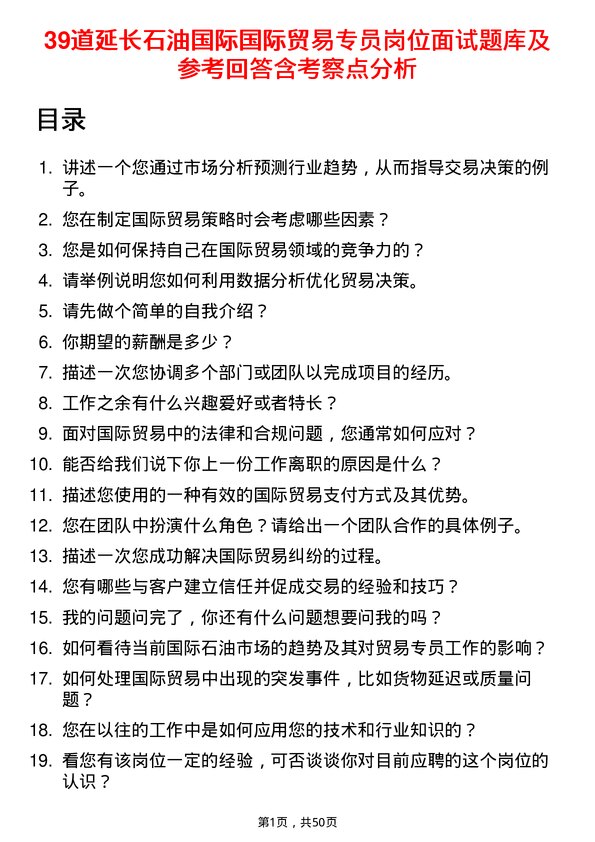 39道延长石油国际国际贸易专员岗位面试题库及参考回答含考察点分析

目录

1. 讲述一个您通过市场分析预测行业趋势，从而指导交易决策的例子。
2. 您在制定国际贸易策略时会考虑哪些因素？
3. 您是如何保持自己在国际贸易领域的竞争力的？
4. 请举例说明您如何利用数据分析优化贸易决策。
5. 请先做个简单的自我介绍？
6. 你期望的薪酬是多少？
7. 描述一次您协调多个部门或团队以完成项目的经历。
8. 工作之余有什么兴趣爱好或者特长？
9. 面对国际贸易中的法律和合规问题，您通常如何应对？
10. 能否给我们说下你上一份工作离职的原因是什么？
11. 描述您使用的一种有效的国际贸易支付方式及其优势。
12. 您在团队中扮演什么角色？请给出一个团队合作的具体例子。
13. 描述一次您成功解决国际贸易纠纷的过程。
14. 您有哪些与客户建立信任并促成交易的经验和技巧？
15. 我的问题问完了，你还有什么问题想要问我的吗？
16. 如何看待当前国际石油市场的趋势及其对贸易专员工作的影响？
17. 如何处理国际贸易中出现的突发事件，比如货物延迟或质量问题？
18. 您在以往的工作中是如何应用您的技术和行业知识的？
19. 看您有该岗位一定的经验，可否谈谈你对目前应聘的这个岗位的认识？

第1页，共50页